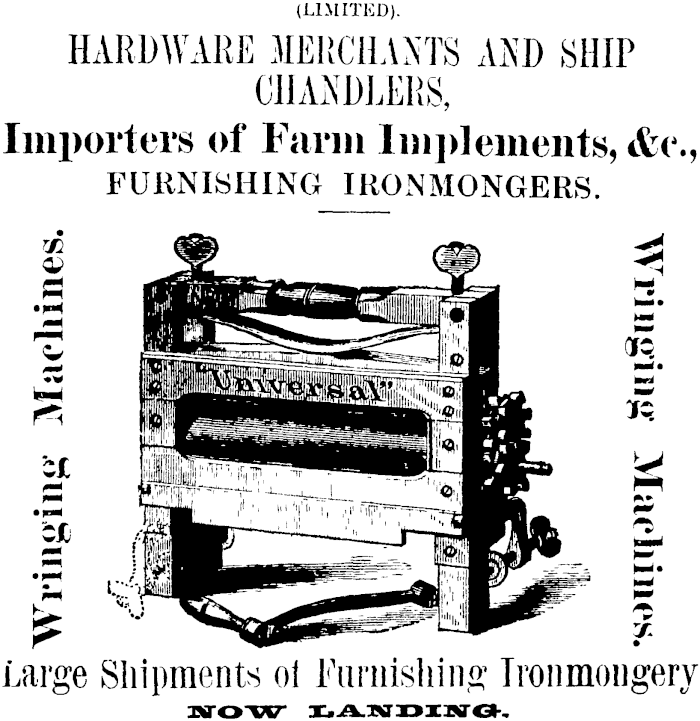 (LIMITED).

HARDWARE MERCHANTS AND SHIP CHANDLERS,

Importers of Farm Implements, &c.,

FURNISHING IRONMONGERS.

Wringing Machines.

"Universal"

Wringing Machines.

Large Shipments of Furnishing Ironmongery

NOW LANDING.